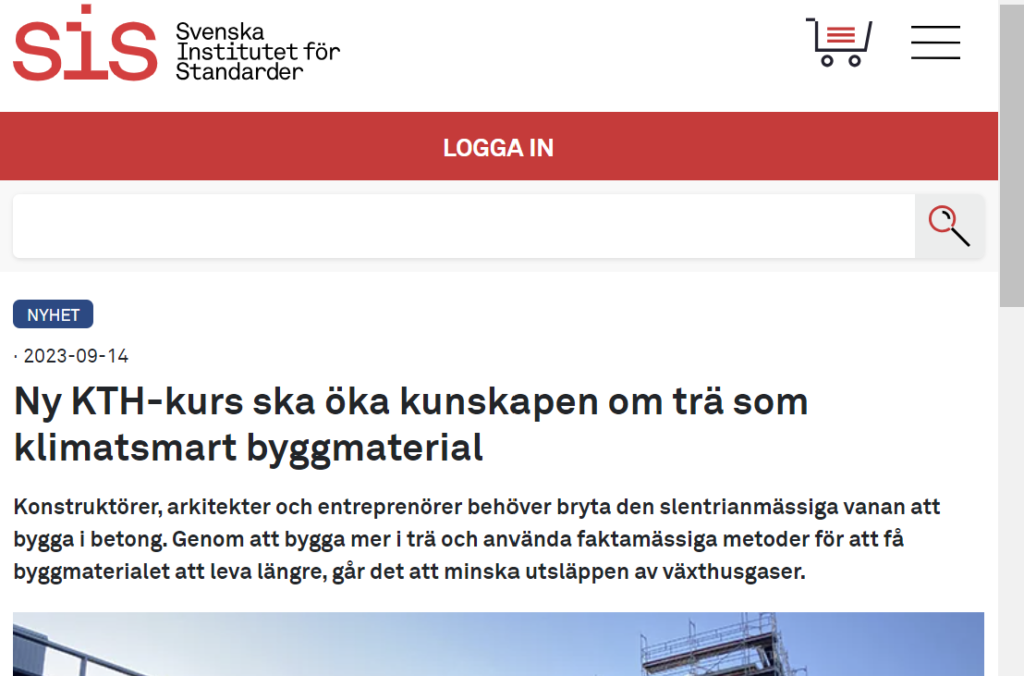 sis Svenska Institutet för Standarder

LOGGA IN

NYHET

· 2023-09-14

Ny KTH-kurs ska öka kunskapen om trä som klimatsmart byggmaterial

Konstruktörer, arkitekter och entreprenörer behöver bryta den slentrianmässiga vanan att bygga i betong. Genom att bygga mer i trä och använda faktamässiga metoder för att få byggmaterialet att leva längre, går det att minska utsläppen av växthusgaser.